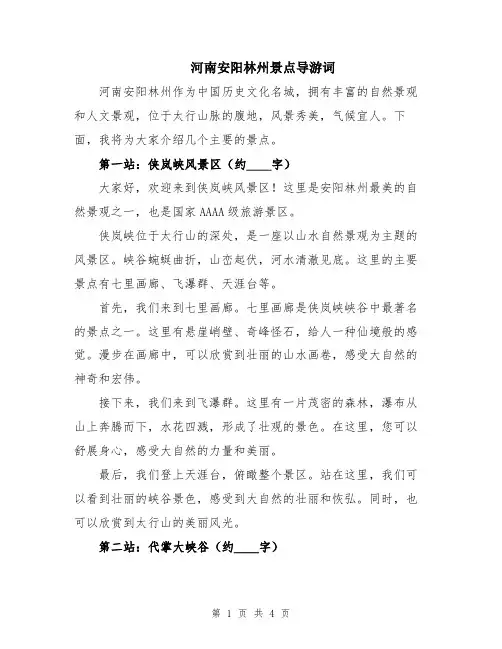 河南安阳林州景点导游词

河南安阳林州作为中国历史文化名城，拥有丰富的自然景观和人文景观，位于太行山脉的腹地，风景秀美，气候宜人。下面，我将为大家介绍几个主要的景点。

第一站：侠岚峡风景区（约____字）

大家好，欢迎来到侠岚峡风景区！这里是安阳林州最美的自然景观之一，也是国家AAAA级旅游景区。

侠岚峡位于太行山的深处，是一座以山水自然景观为主题的风景区。峡谷蜿蜒曲折，山峦起伏，河水清澈见底。这里的主要景点有七里画廊、飞瀑群、天涯台等。

首先，我们来到七里画廊。七里画廊是侠岚峡峡谷中最著名的景点之一。这里有悬崖峭壁、奇峰怪石，给人一种仙境般的感觉。漫步在画廊中，可以欣赏到壮丽的山水画卷，感受大自然的神奇和宏伟。

接下来，我们来到飞瀑群。这里有一片茂密的森林，瀑布从山上奔腾而下，水花四溅，形成了壮观的景色。在这里，您可以舒展身心，感受大自然的力量和美丽。

最后，我们登上天涯台，俯瞰整个景区。站在这里，我们可以看到壮丽的峡谷景色，感受到大自然的壮丽和恢弘。同时，也可以欣赏到太行山的美丽风光。

第二站：代掌大峡谷（约____字）

第 1 页 共 4 页